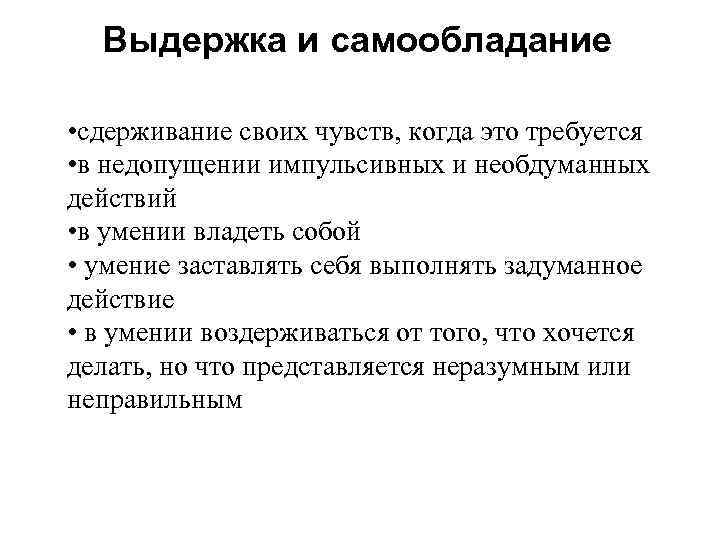 Выдержка и самообладание

•сдерживание своих чувств, когда это требуется
•в недопущении импульсивных и необдуманных действий
•в умении владеть собой
• умение заставлять себя выполнять задуманное действие
• в умении воздерживаться от того, что хочется делать, но что представляется неразумным или неправильным